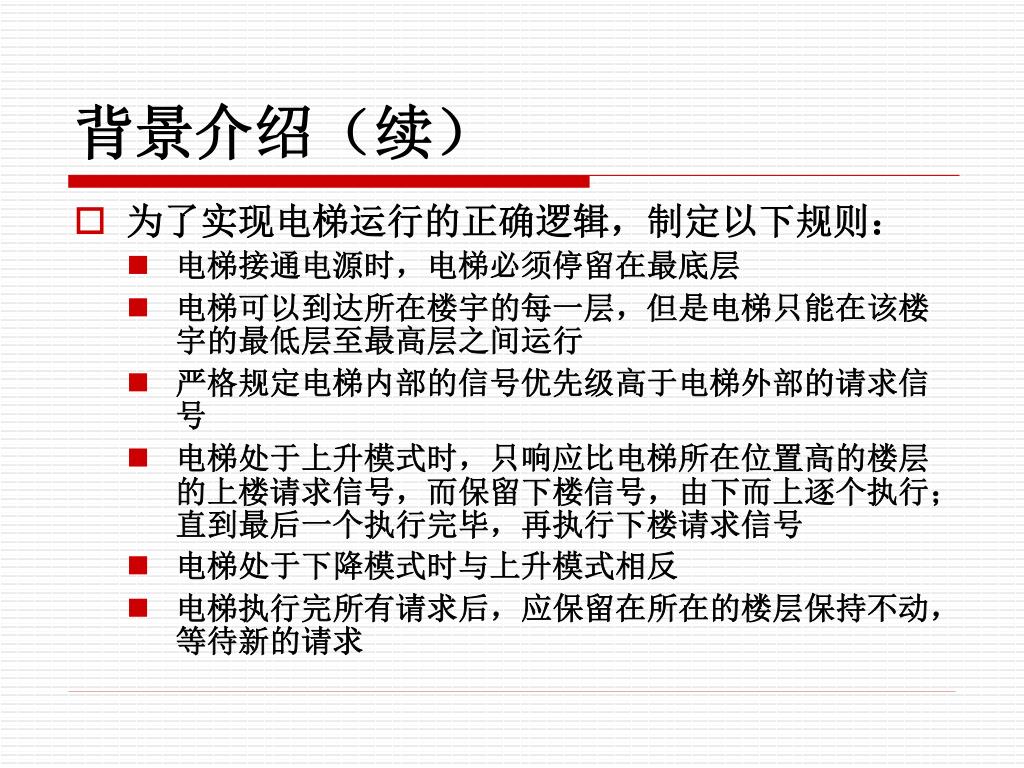 背景介绍（续）

为了实现电梯运行的正确逻辑，制定以下规则：

电梯接通电源时，电梯必须停留在最底层

电梯可以到达所在楼宇的每一层，但是电梯只能在该楼宇的最低层至最高层之间运行

严格规定电梯内部的信号优先级高于电梯外部的请求信号

电梯处于上升模式时，只响应比电梯所在位置高的楼层的上楼请求信号，而保留下楼信号，由下而上逐个执行；直到最后一个执行完毕，再执行下楼请求信号

电梯处于下降模式时与上升模式相反

电梯执行完所有请求后，应保留在所在的楼层保持不动，等待新的请求